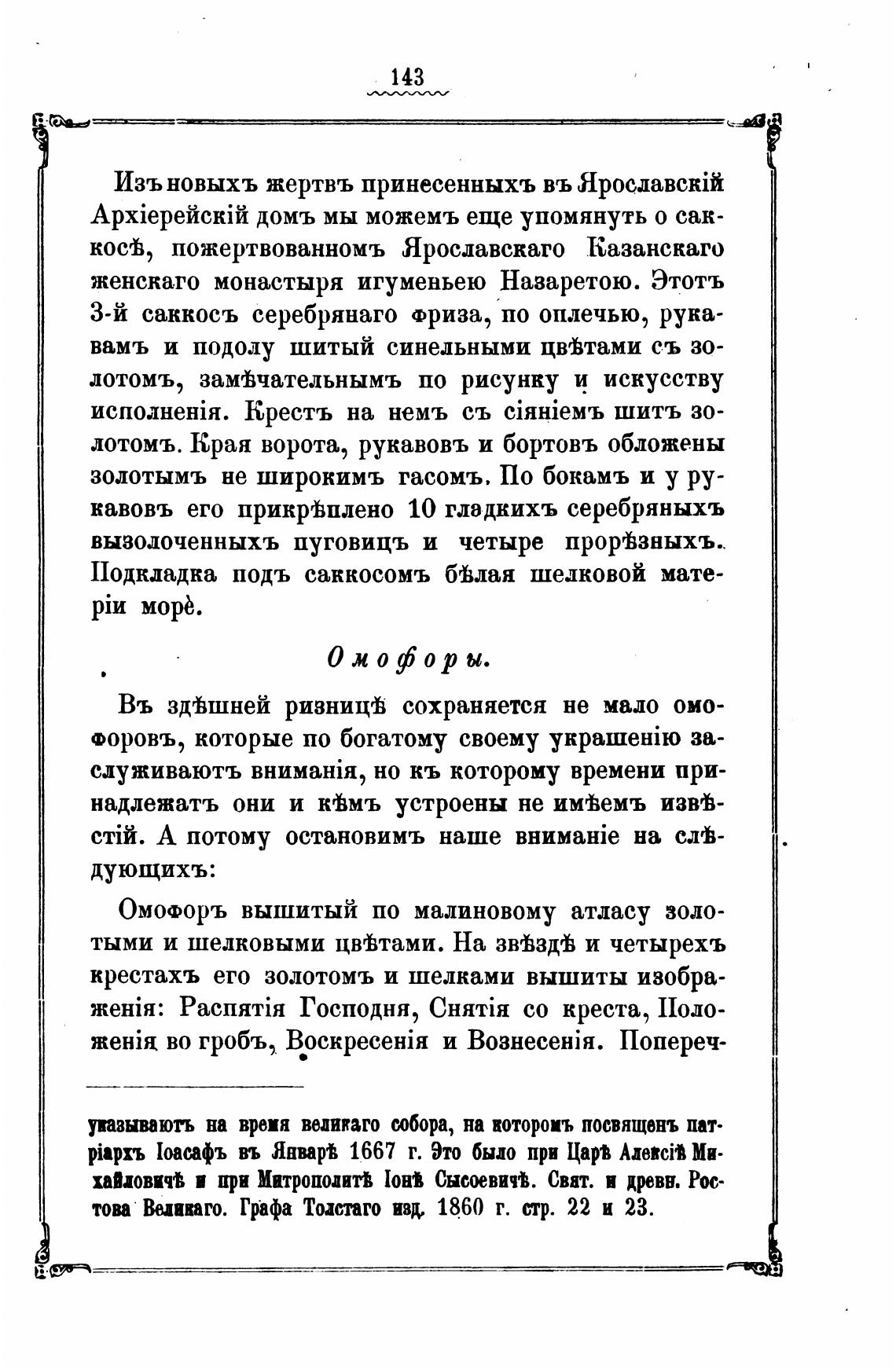 143

Изъ новыхъ жертвъ принесенныхъ въ Ярославскій Архіерейскій домъ мы можемъ еще упомянуть о саккосѣ, пожертвованномъ Ярославскаго Казанскаго женскаго монастыря игуменьею Назаретою. Этотъ 3-й саккосъ серебрянаго фриза, по оплечью, рукавамъ и подолу шитый синельными цвѣтами съ золотомъ, замѣчательнымъ по рисунку и искусству исполненія. Крестъ на немъ съ сіяніемъ шитъ золотомъ. Края ворота, рукавовъ и бортовъ обложены золотымъ не широкимъ гасомъ. По бокамъ и у рукавовъ его прикрѣплено 10 гладкихъ серебряныхъ вызолоченныхъ пуговицъ и четыре прорѣзныхъ. Подкладка подъ саккосомъ бѣлая шелковой матеріи морѐ.

Омофоры.

Въ здѣшней ризницѣ сохраняется не мало омофоровъ, которые по богатому своему украшенію заслуживаютъ вниманія, но къ которому времени принадлежатъ они и кѣмъ устроены не имѣемъ извѣстій. А потому остановимъ наше вниманіе на слѣдующихъ:

Омофоръ вышитый по малиновому атласу золотыми и шелковыми цвѣтами. На звѣздѣ и четырехъ крестахъ его золотомъ и шелками вышиты изображенія: Распятія Господня, Снятія со креста, Положенія во гробъ, Воскресенія и Вознесенія. Попереч-

указываютъ на время великаго собора, на которомъ посвященъ патріархъ Іоасафъ въ Январѣ 1667 г. Это было при Царѣ Алексіѣ Михайловичѣ и при Митрополитѣ Іонѣ Сысоевичѣ. Свят. и древн. Ростова Великаго. Графа Толстаго изд. 1860 г. стр. 22 и 23.